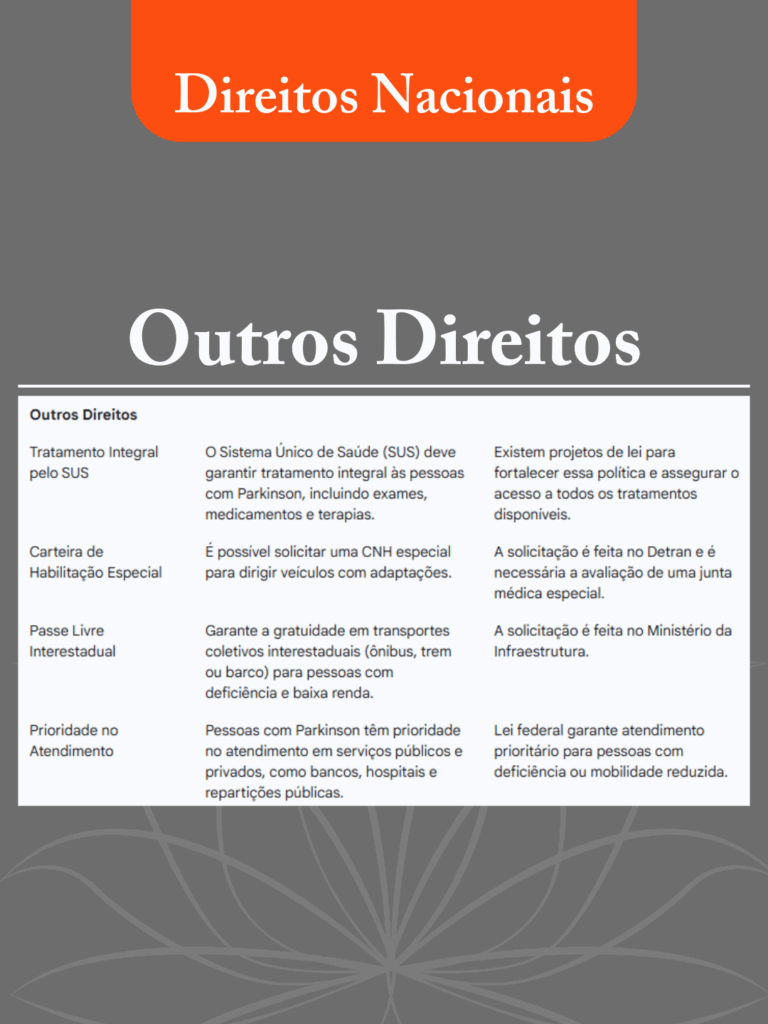 Direitos Nacionais

Outros Direitos

| Outros Direitos | | |
|---|---|---|
| Tratamento Integral pelo SUS | O Sistema Único de Saúde (SUS) deve garantir tratamento integral às pessoas com Parkinson, incluindo exames, medicamentos e terapias. | Existem projetos de lei para fortalecer essa política e assegurar o acesso a todos os tratamentos disponíveis. |
| Carteira de Habilitação Especial | É possível solicitar uma CNH especial para dirigir veículos com adaptações. | A solicitação é feita no Detran e é necessária a avaliação de uma junta médica especial. |
| Passe Livre Interestadual | Garante a gratuidade em transportes coletivos interestaduais (ônibus, trem ou barco) para pessoas com deficiência e baixa renda. | A solicitação é feita no Ministério da Infraestrutura. |
| Prioridade no Atendimento | Pessoas com Parkinson têm prioridade no atendimento em serviços públicos e privados, como bancos, hospitais e repartições públicas. | Lei federal garante atendimento prioritário para pessoas com deficiência ou mobilidade reduzida. |